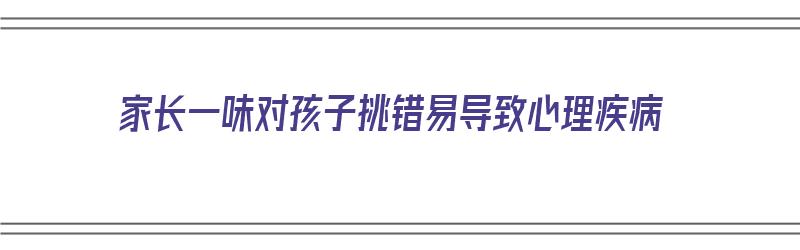 家长一味对孩子挑错易导致心理疾病